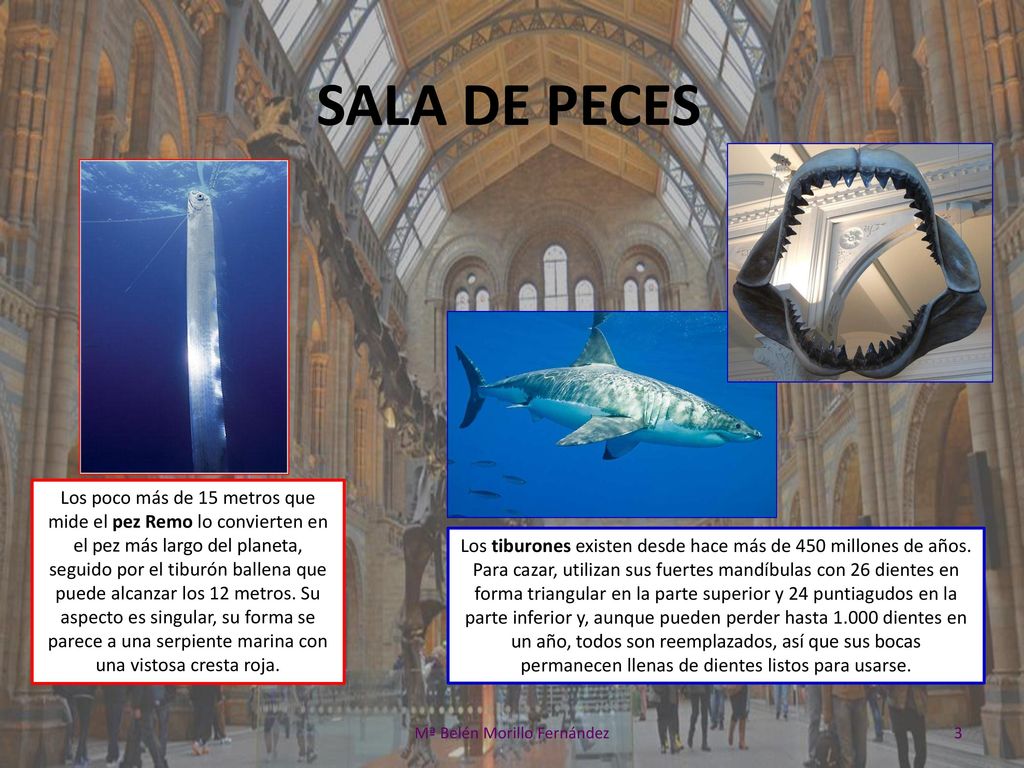 SALA DE PECES

Los poco más de 15 metros que mide el pez Remo lo convierten en el pez más largo del planeta, seguido por el tiburón ballena que puede alcanzar los 12 metros. Su aspecto es singular, su forma se parece a una serpiente marina con una vistosa cresta roja.

Los tiburones existen desde hace más de 450 millones de años. Para cazar, utilizan sus fuertes mandíbulas con 26 dientes en forma triangular en la parte superior y 24 puntiagudos en la parte inferior y, aunque pueden perder hasta 1.000 dientes en un año, todos son reemplazados, así que sus bocas permanecen llenas de dientes listos para usarse.

Mª Belén Morillo Fernández

3